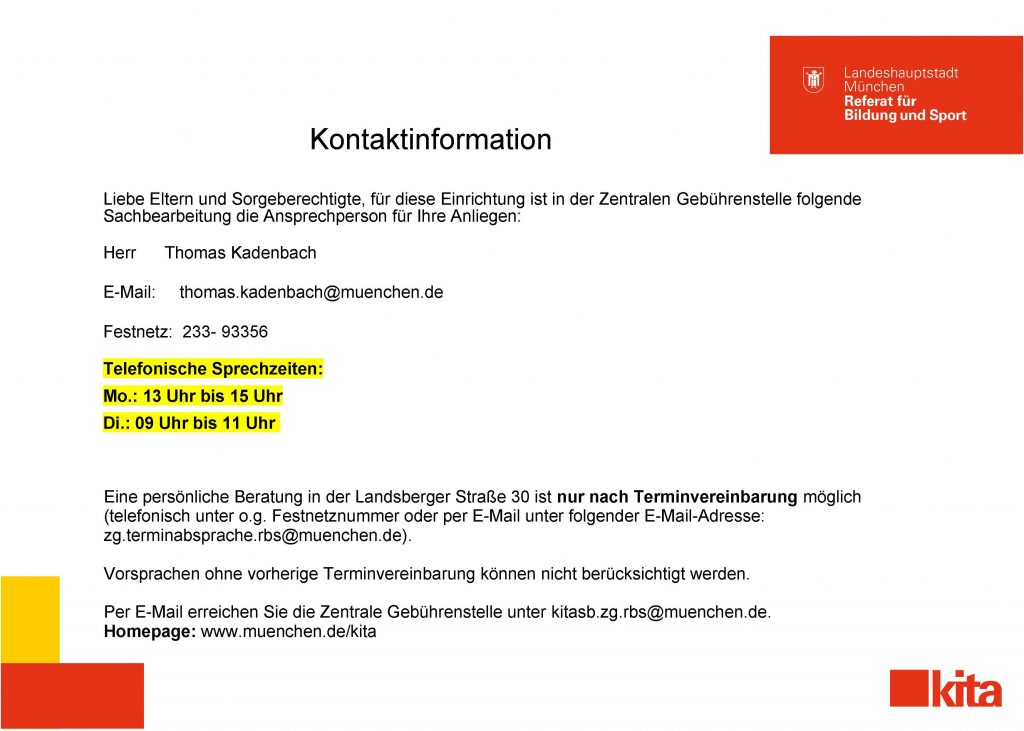 Landeshauptstadt
München
Referat für
Bildung und Sport

Kontaktinformation

Liebe Eltern und Sorgeberechtigte, für diese Einrichtung ist in der Zentralen Gebührenstelle folgende Sachbearbeitung die Ansprechperson für Ihre Anliegen:

Herr Thomas Kadenbach

E-Mail: thomas.kadenbach@muenchen.de

Festnetz: 233- 93356

Telefonische Sprechzeiten:
Mo.: 13 Uhr bis 15 Uhr
Di.: 09 Uhr bis 11 Uhr

Eine persönliche Beratung in der Landsberger Straße 30 ist nur nach Terminvereinbarung möglich (telefonisch unter o.g. Festnetznummer oder per E-Mail unter folgender E-Mail-Adresse: zg.terminabsprache.rbs@muenchen.de).

Vorsprachen ohne vorherige Terminvereinbarung können nicht berücksichtigt werden.

Per E-Mail erreichen Sie die Zentrale Gebührenstelle unter kitasb.zg.rbs@muenchen.de.
Homepage: www.muenchen.de/kita

kita